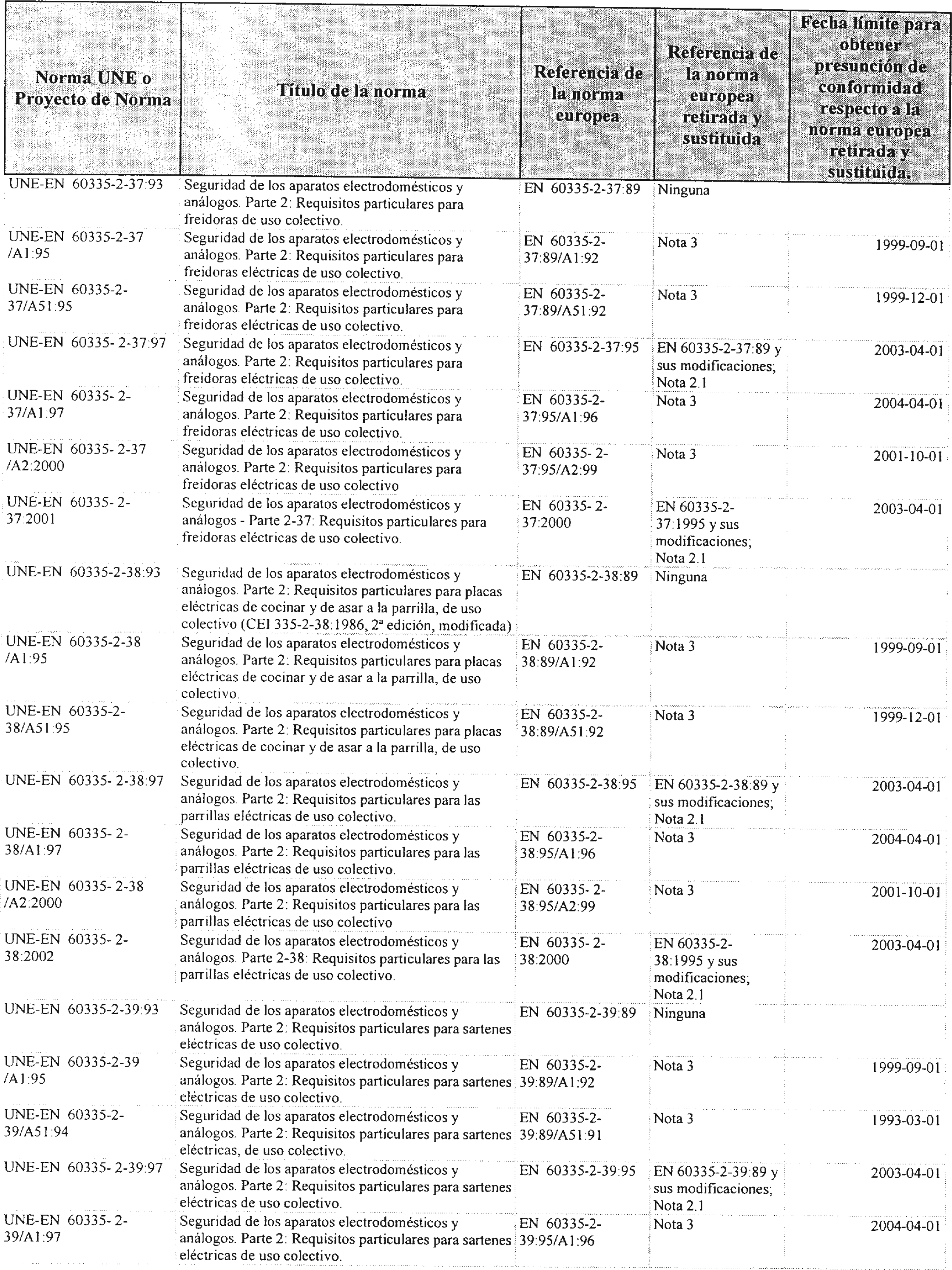 | Norma UNE o Proyecto de Norma | Título de la norma | Referencia de la norma europea | Referencia de la norma europea retirada y sustituida | Fecha límite para obtener presunción de conformidad respecto a la norma europea retirada y sustituida. |
|---|---|---|---|---|
| UNE-EN 60335-2-37:93 | Seguridad de los aparatos electrodomésticos y análogos. Parte 2: Requisitos particulares para freidoras de uso colectivo. | EN 60335-2-37:89 | Ninguna | |
| UNE-EN 60335-2-37 /A1:95 | Seguridad de los aparatos electrodomésticos y análogos. Parte 2: Requisitos particulares para freidoras eléctricas de uso colectivo. | EN 60335-2-37:89/A1:92 | Nota 3 | 1999-09-01 |
| UNE-EN 60335-2-37/A51:95 | Seguridad de los aparatos electrodomésticos y análogos. Parte 2: Requisitos particulares para freidoras eléctricas de uso colectivo. | EN 60335-2-37:89/A51:92 | Nota 3 | 1999-12-01 |
| UNE-EN 60335- 2-37:97 | Seguridad de los aparatos electrodomésticos y análogos. Parte 2: Requisitos particulares para freidoras eléctricas de uso colectivo. | EN 60335-2-37:95 | EN 60335-2-37:89 y sus modificaciones; Nota 2.1 | 2003-04-01 |
| UNE-EN 60335- 2-37/A1:97 | Seguridad de los aparatos electrodomésticos y análogos. Parte 2: Requisitos particulares para freidoras eléctricas de uso colectivo. | EN 60335-2-37:95/A1:96 | Nota 3 | 2004-04-01 |
| UNE-EN 60335- 2-37 /A2:2000 | Seguridad de los aparatos electrodomésticos y análogos. Parte 2: Requisitos particulares para freidoras eléctricas de uso colectivo | EN 60335- 2-37:95/A2:99 | Nota 3 | 2001-10-01 |
| UNE-EN 60335- 2-37:2001 | Seguridad de los aparatos electrodomésticos y análogos - Parte 2-37: Requisitos particulares para freidoras eléctricas de uso colectivo. | EN 60335- 2-37:2000 | EN 60335-2-37:1995 y sus modificaciones; Nota 2.1 | 2003-04-01 |
| UNE-EN 60335-2-38:93 | Seguridad de los aparatos electrodomésticos y análogos. Parte 2: Requisitos particulares para placas eléctricas de cocinar y de asar a la parrilla, de uso colectivo (CEI 335-2-38:1986, 2ª edición, modificada) | EN 60335-2-38:89 | Ninguna | |
| UNE-EN 60335-2-38 /A1:95 | Seguridad de los aparatos electrodomésticos y análogos. Parte 2: Requisitos particulares para placas eléctricas de cocinar y de asar a la parrilla, de uso colectivo. | EN 60335-2-38:89/A1:92 | Nota 3 | 1999-09-01 |
| UNE-EN 60335-2-38/A51:95 | Seguridad de los aparatos electrodomésticos y análogos. Parte 2: Requisitos particulares para placas eléctricas de cocinar y de asar a la parrilla, de uso colectivo. | EN 60335-2-38:89/A51:92 | Nota 3 | 1999-12-01 |
| UNE-EN 60335- 2-38:97 | Seguridad de los aparatos electrodomésticos y análogos. Parte 2: Requisitos particulares para las parrillas eléctricas de uso colectivo. | EN 60335-2-38:95 | EN 60335-2-38:89 y sus modificaciones; Nota 2.1 | 2003-04-01 |
| UNE-EN 60335- 2-38/A1:97 | Seguridad de los aparatos electrodomésticos y análogos. Parte 2: Requisitos particulares para las parrillas eléctricas de uso colectivo. | EN 60335-2-38:95/A1:96 | Nota 3 | 2004-04-01 |
| UNE-EN 60335- 2-38 /A2:2000 | Seguridad de los aparatos electrodomésticos y análogos. Parte 2: Requisitos particulares para las parrillas eléctricas de uso colectivo | EN 60335- 2-38:95/A2:99 | Nota 3 | 2001-10-01 |
| UNE-EN 60335- 2-38:2002 | Seguridad de los aparatos electrodomésticos y análogos. Parte 2-38: Requisitos particulares para las parrillas eléctricas de uso colectivo. | EN 60335- 2-38:2000 | EN 60335-2-38:1995 y sus modificaciones; Nota 2.1 | 2003-04-01 |
| UNE-EN 60335-2-39:93 | Seguridad de los aparatos electrodomésticos y análogos. Parte 2: Requisitos particulares para sartenes eléctricas de uso colectivo. | EN 60335-2-39:89 | Ninguna | |
| UNE-EN 60335-2-39 /A1:95 | Seguridad de los aparatos electrodomésticos y análogos. Parte 2: Requisitos particulares para sartenes eléctricas de uso colectivo. | EN 60335-2-39:89/A1:92 | Nota 3 | 1999-09-01 |
| UNE-EN 60335-2-39/A51:94 | Seguridad de los aparatos electrodomésticos y análogos. Parte 2: Requisitos particulares para sartenes eléctricas, de uso colectivo. | EN 60335-2-39:89/A51:91 | Nota 3 | 1993-03-01 |
| UNE-EN 60335- 2-39:97 | Seguridad de los aparatos electrodomésticos y análogos. Parte 2: Requisitos particulares para sartenes eléctricas de uso colectivo. | EN 60335-2-39:95 | EN 60335-2-39:89 y sus modificaciones; Nota 2.1 | 2003-04-01 |
| UNE-EN 60335- 2-39/A1:97 | Seguridad de los aparatos electrodomésticos y análogos. Parte 2: Requisitos particulares para sartenes eléctricas de uso colectivo. | EN 60335-2-39:95/A1:96 | Nota 3 | 2004-04-01 |